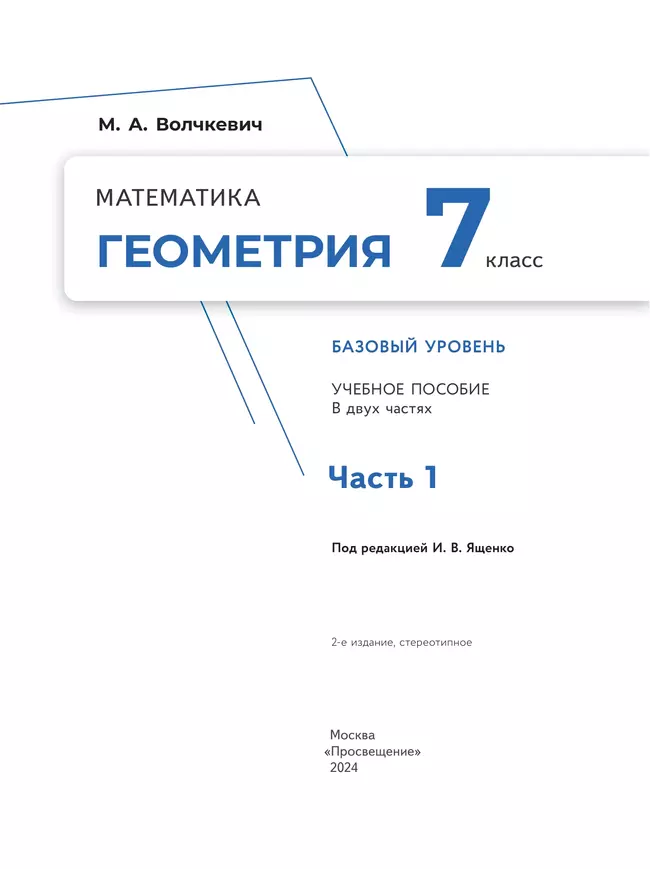 М. А. Волчкевич

МАТЕМАТИКА
ГЕОМЕТРИЯ 7 класс

БАЗОВЫЙ УРОВЕНЬ

УЧЕБНОЕ ПОСОБИЕ
В двух частях

Часть 1

Под редакцией И. В. Ященко

2-е издание, стереотипное

Москва
«Просвещение»
2024